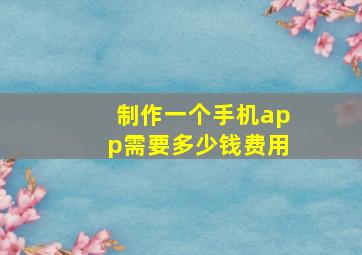 制作一个手机app需要多少钱费用